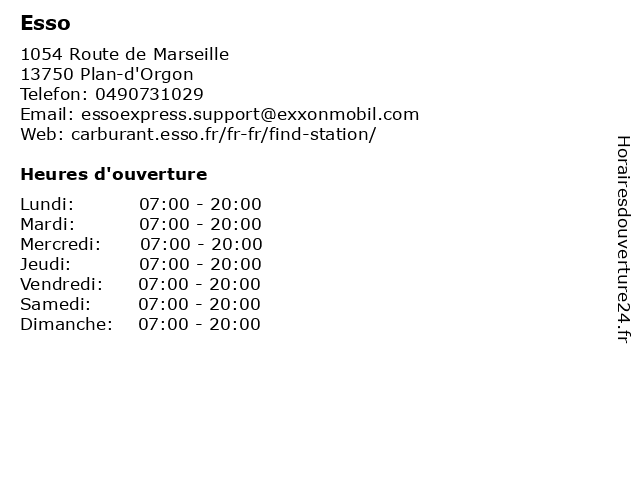 Esso

1054 Route de Marseille
13750 Plan-d'Orgon
Telefon: 0490731029
Email: essoexpress.support@exxonmobil.com
Web: carburant.esso.fr/fr-fr/find-station/

Heures d'ouverture

Lundi: 07:00 - 20:00
Mardi: 07:00 - 20:00
Mercredi: 07:00 - 20:00
Jeudi: 07:00 - 20:00
Vendredi: 07:00 - 20:00
Samedi: 07:00 - 20:00
Dimanche: 07:00 - 20:00

Horairesdouverture24.fr